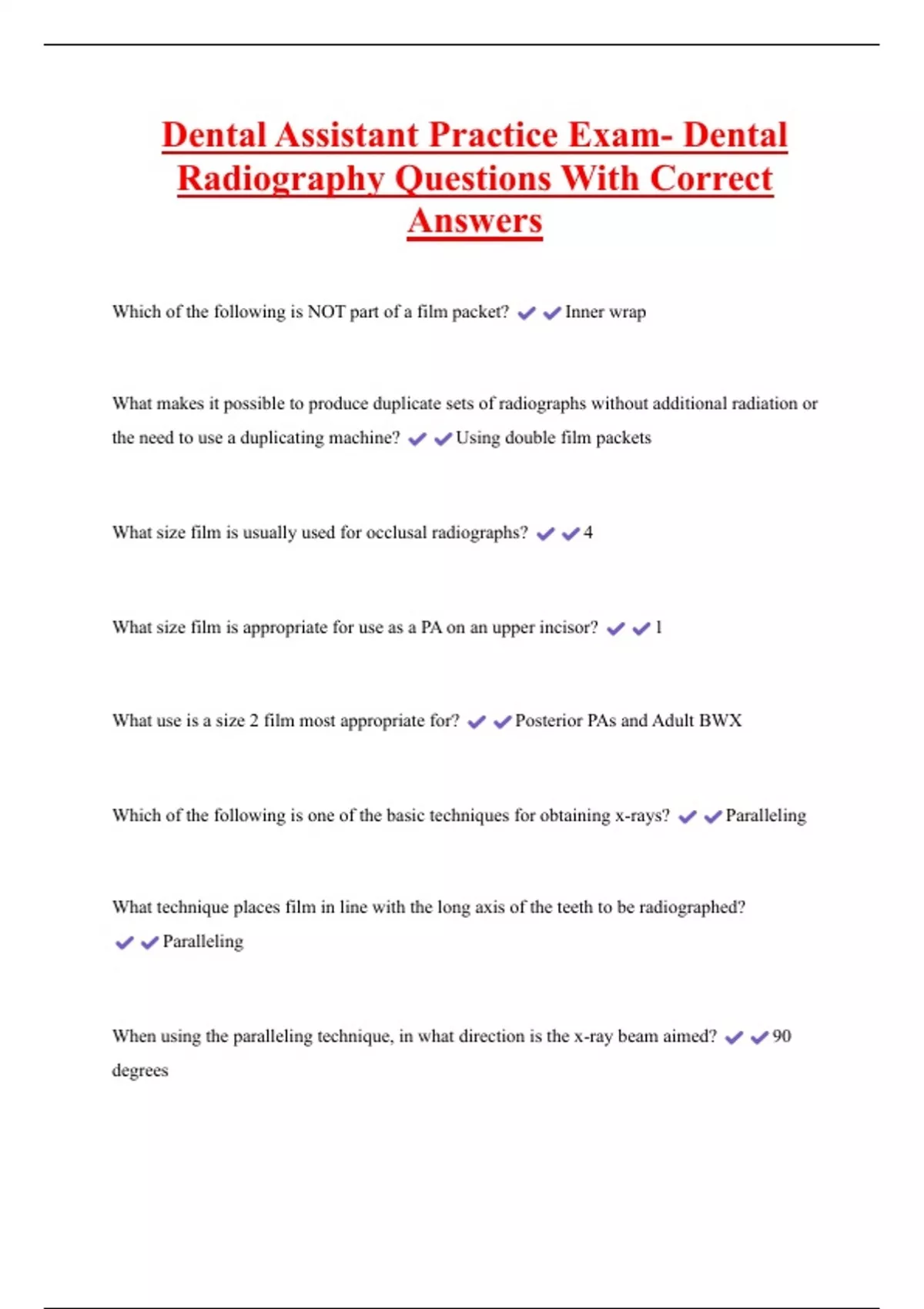 Dental Assistant Practice Exam- Dental Radiography Questions With Correct Answers

Which of the following is NOT part of a film packet? ✔✔Inner wrap

What makes it possible to produce duplicate sets of radiographs without additional radiation or the need to use a duplicating machine? ✔✔Using double film packets

What size film is usually used for occlusal radiographs? ✔✔4

What size film is appropriate for use as a PA on an upper incisor? ✔✔1

What use is a size 2 film most appropriate for? ✔✔Posterior PAs and Adult BWX

Which of the following is one of the basic techniques for obtaining x-rays? ✔✔Paralleling

What technique places film in line with the long axis of the teeth to be radiographed? ✔✔Paralleling

When using the paralleling technique, in what direction is the x-ray beam aimed? ✔✔90 degrees